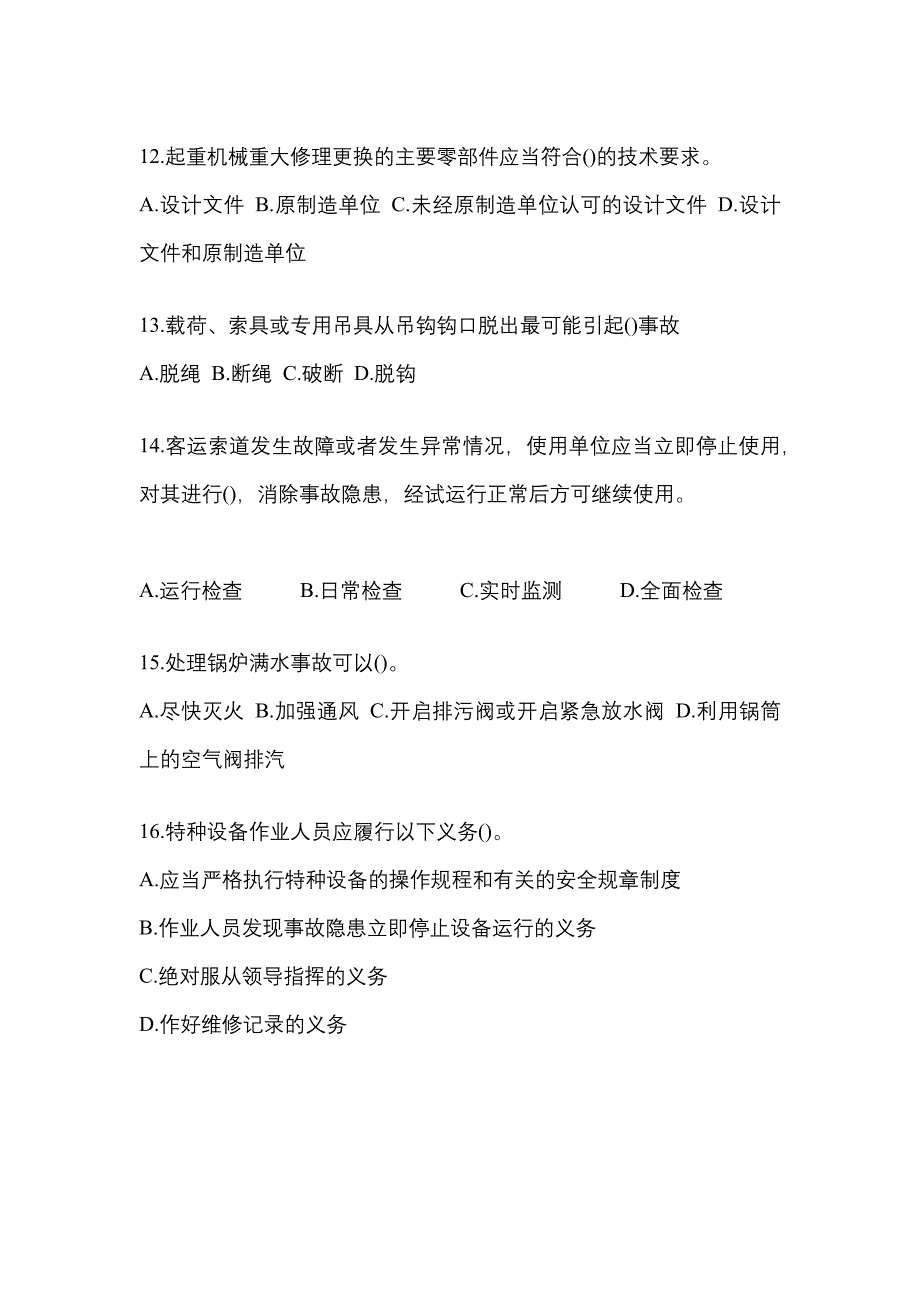 12.起重机械重大修理更换的主要零部件应当符合()的技术要求。

A.设计文件 B.原制造单位 C.未经原制造单位认可的设计文件 D.设计文件和原制造单位

13.载荷、索具或专用吊具从吊钩钩口脱出最可能引起()事故

A.脱绳 B.断绳 C.破断 D.脱钩

14.客运索道发生故障或者发生异常情况，使用单位应当立即停止使用，对其进行()，消除事故隐患，经试运行正常后方可继续使用。

A.运行检查 B.日常检查 C.实时监测 D.全面检查

15.处理锅炉满水事故可以()。

A.尽快灭火 B.加强通风 C.开启排污阀或开启紧急放水阀 D.利用锅筒上的空气阀排汽

16.特种设备作业人员应履行以下义务()。

A.应当严格执行特种设备的操作规程和有关的安全规章制度

B.作业人员发现事故隐患立即停止设备运行的义务

C.绝对服从领导指挥的义务

D.作好维修记录的义务